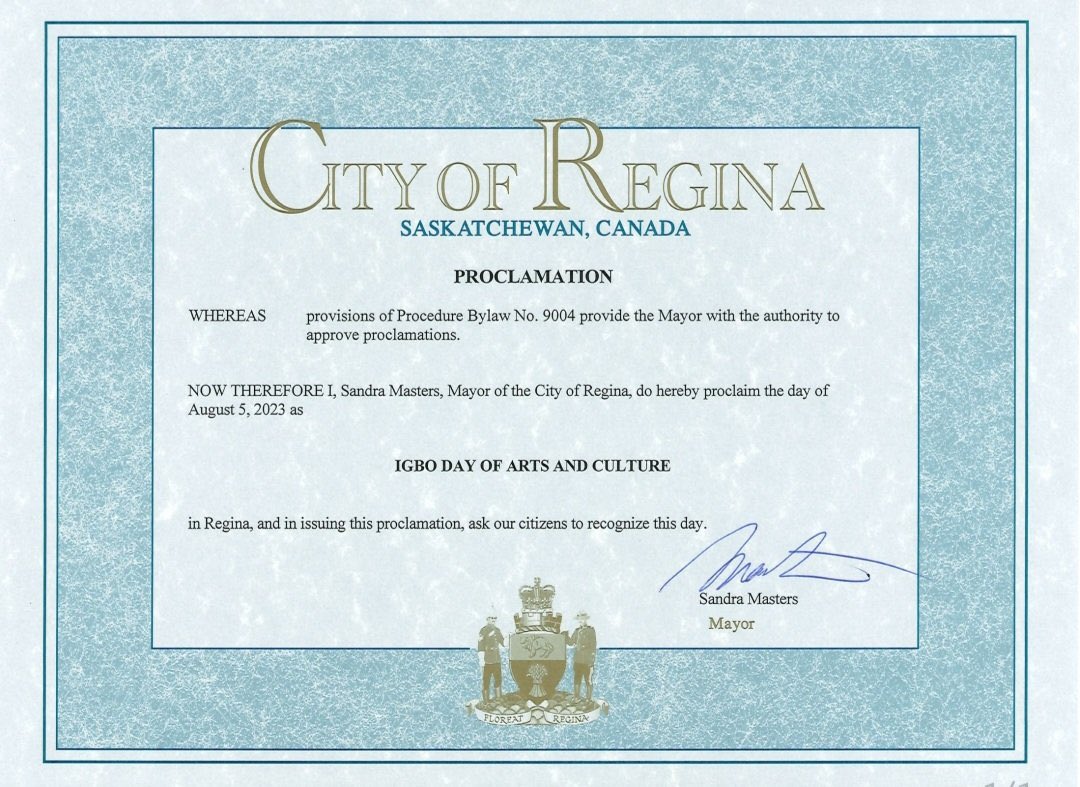 CITY OF REGINA
SASKATCHEWAN, CANADA

PROCLAMATION

WHEREAS provisions of Procedure Bylaw No. 9004 provide the Mayor with the authority to approve proclamations.

NOW THEREFORE I, Sandra Masters, Mayor of the City of Regina, do hereby proclaim the day of August 5, 2023 as

IGBO DAY OF ARTS AND CULTURE

in Regina, and in issuing this proclamation, ask our citizens to recognize this day.

Sandra Masters
Mayor

FLOREAT REGINA